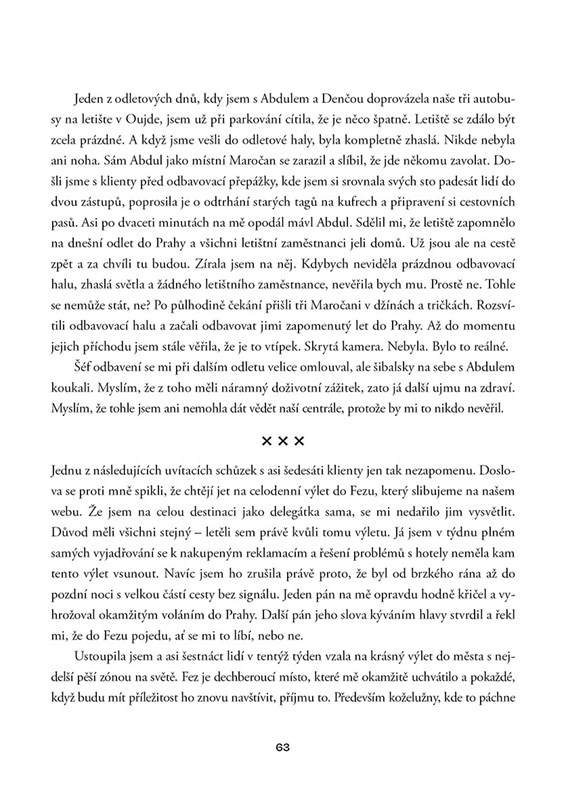 Jeden z odletových dnů, kdy jsem s Abdulem a Denčou doprovázela naše tři autobusy na letište v Oujde, jsem už při parkování cítila, že je něco špatně. Letiště se zdálo být zcela prázdné. A když jsme vešli do odletové haly, byla kompletně zhaslá. Nikde nebyla ani noha. Sám Abdul jako místní Maročan se zarazil a slíbil, že jde někomu zavolat. Došli jsme s klienty před odbavovací přepážky, kde jsem si srovnala svých sto padesát lidí do dvou zástupů, poprosila je o odtrhání starých tagů na kufrech a připravení si cestovních pasů. Asi po dvaceti minutách na mě opodál mávl Abdul. Sdělil mi, že letiště zapomnělo na dnešní odlet do Prahy a všichni letištní zaměstnanci jeli domů. Už jsou ale na cestě zpět a za chvíli tu budou. Zírala jsem na něj. Kdybych neviděla prázdnou odbavovací halu, zhaslá světla a žádného letištního zaměstnance, nevěřila bych mu. Prostě ne. Tohle se nemůže stát, ne? Po půlhodině čekání přišli tři Maročani v džínách a tričkách. Rozsvítili odbavovací halu a začali odbavovat jimi zapomenutý let do Prahy. Až do momentu jejich příchodu jsem stále věřila, že je to vtípek. Skrytá kamera. Nebyla. Bylo to reálné.

Šéf odbavení se mi při dalším odletu velice omlouval, ale šibalsky na sebe s Abdulem koukali. Myslím, že z toho měli náramný doživotní zážitek, zato já další ujmu na zdraví. Myslím, že tohle jsem ani nemohla dát vědět naší centrále, protože by mi to nikdo nevěřil.

× × ×

Jednu z následujících uvítacích schůzek s asi šedesáti klienty jen tak nezapomenu. Doslova se proti mně spikli, že chtějí jet na celodenní výlet do Fezu, který slibujeme na našem webu. Že jsem na celou destinaci jako delegátka sama, se mi nedařilo jim vysvětlit. Důvod měli všichni stejný – letěli sem právě kvůli tomu výletu. Já jsem v týdnu plném samých vyjadřování se k nakupeným reklamacím a řešení problémů s hotely neměla kam tento výlet vsunout. Navíc jsem ho zrušila právě proto, že byl od brzkého rána až do pozdní noci s velkou částí cesty bez signálu. Jeden pán na mě opravdu hodně křičel a vyhrožoval okamžitým voláním do Prahy. Další pán jeho slova kýváním hlavy stvrdil a řekl mi, že do Fezu pojedu, ať se mi to líbí, nebo ne.

Ustoupila jsem a asi šestnáct lidí v tentýž týden vzala na krásný výlet do města s nejdelší pěší zónou na světě. Fez je dechberoucí místo, které mě okamžitě uchvátilo a pokaždé, když budu mít příležitost ho znovu navštívit, přijmu to. Především koželužny, kde to páchne

63